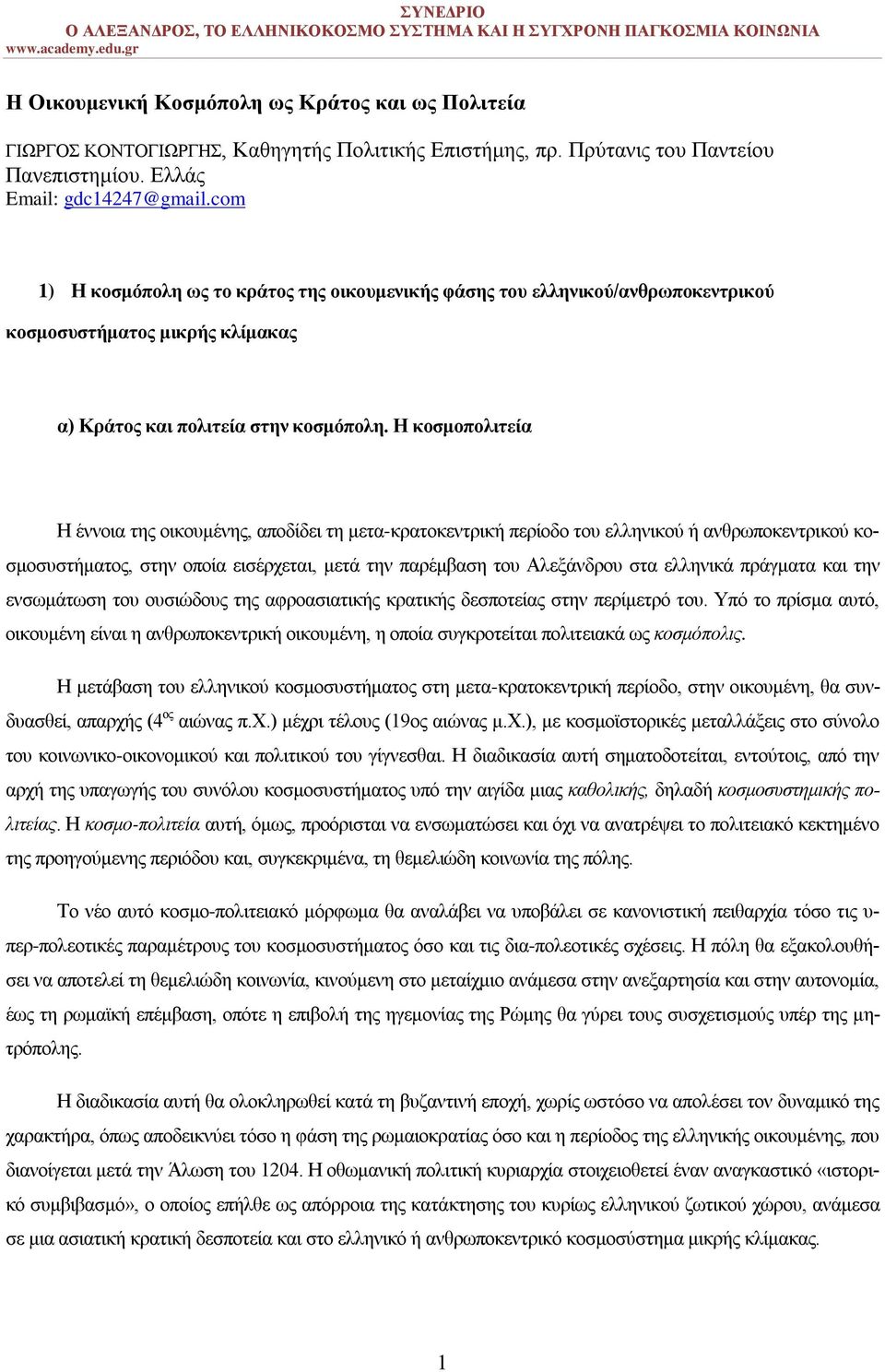 ΣΥΝΕΔΡΙΟ
Ο ΑΛΕΞΑΝΔΡΟΣ, ΤΟ ΕΛΛΗΝΙΚΟΚΟΣΜΟ ΣΥΣΤΗΜΑ ΚΑΙ Η ΣΥΓΧΡΟΝΗ ΠΑΓΚΟΣΜΙΑ ΚΟΙΝΩΝΙΑ
www.academy.edu.gr

Η Οικουμενική Κοσμόπολη ως Κράτος και ως Πολιτεία

ΓΙΩΡΓΟΣ ΚΟΝΤΟΓΙΩΡΓΗΣ, Καθηγητής Πολιτικής Επιστήμης, πρ. Πρύτανις του Παντείου Πανεπιστημίου. Ελλάς
Email: gdc14247@gmail.com

1) Η κοσμόπολη ως το κράτος της οικουμενικής φάσης του ελληνικού/ανθρωποκεντρικού κοσμοσυστήματος μικρής κλίμακας

α) Κράτος και πολιτεία στην κοσμόπολη. Η κοσμοπολιτεία

Η έννοια της οικουμένης, αποδίδει τη μετα-κρατοκεντρική περίοδο του ελληνικού ή ανθρωποκεντρικού κοσμοσυστήματος, στην οποία εισέρχεται, μετά την παρέμβαση του Αλεξάνδρου στα ελληνικά πράγματα και την ενσωμάτωση του ουσιώδους της αφροασιατικής κρατικής δεσποτείας στην περίμετρό του. Υπό το πρίσμα αυτό, οικουμένη είναι η ανθρωποκεντρική οικουμένη, η οποία συγκροτείται πολιτειακά ως κοσμόπολις.

Η μετάβαση του ελληνικού κοσμοσυστήματος στη μετα-κρατοκεντρική περίοδο, στην οικουμένη, θα συνδυασθεί, απαρχής ($4^{ος}$ αιώνας π.Χ.) μέχρι τέλους (19ος αιώνας μ.Χ.), με κοσμοϊστορικές μεταλλάξεις στο σύνολο του κοινωνικο-οικονομικού και πολιτικού του γίγνεσθαι. Η διαδικασία αυτή σηματοδοτείται, εντούτοις, από την αρχή της υπαγωγής του συνόλου κοσμοσυστήματος υπό την αιγίδα μιας καθολικής, δηλαδή κοσμοσυστημικής πολιτείας. Η κοσμο-πολιτεία αυτή, όμως, προόρισται να ενσωματώσει και όχι να ανατρέψει το πολιτειακό κεκτημένο της προηγούμενης περιόδου και, συγκεκριμένα, τη θεμελιώδη κοινωνία της πόλης.

Το νέο αυτό κοσμο-πολιτειακό μόρφωμα θα αναλάβει να υποβάλει σε κανονιστική πειθαρχία τόσο τις υπερ-πολεοτικές παραμέτρους του κοσμοσυστήματος όσο και τις δια-πολεοτικές σχέσεις. Η πόλη θα εξακολουθήσει να αποτελεί τη θεμελιώδη κοινωνία, κινούμενη στο μεταίχμιο ανάμεσα στην ανεξαρτησία και στην αυτονομία, έως τη ρωμαϊκή επέμβαση, οπότε η επιβολή της ηγεμονίας της Ρώμης θα γύρει τους συσχετισμούς υπέρ της μητρόπολης.

Η διαδικασία αυτή θα ολοκληρωθεί κατά τη βυζαντινή εποχή, χωρίς ωστόσο να απολέσει τον δυναμικό της χαρακτήρα, όπως αποδεικνύει τόσο η φάση της ρωμαιοκρατίας όσο και η περίοδος της ελληνικής οικουμένης, που διανοίγεται μετά την Άλωση του 1204. Η οθωμανική πολιτική κυριαρχία στοιχειοθετεί έναν αναγκαστικό «ιστορικό συμβιβασμό», ο οποίος επήλθε ως απόρροια της κατάκτησης του κυρίως ελληνικού ζωτικού χώρου, ανάμεσα σε μια ασιατική κρατική δεσποτεία και στο ελληνικό ή ανθρωποκεντρικό κοσμοσύστημα μικρής κλίμακας.

1